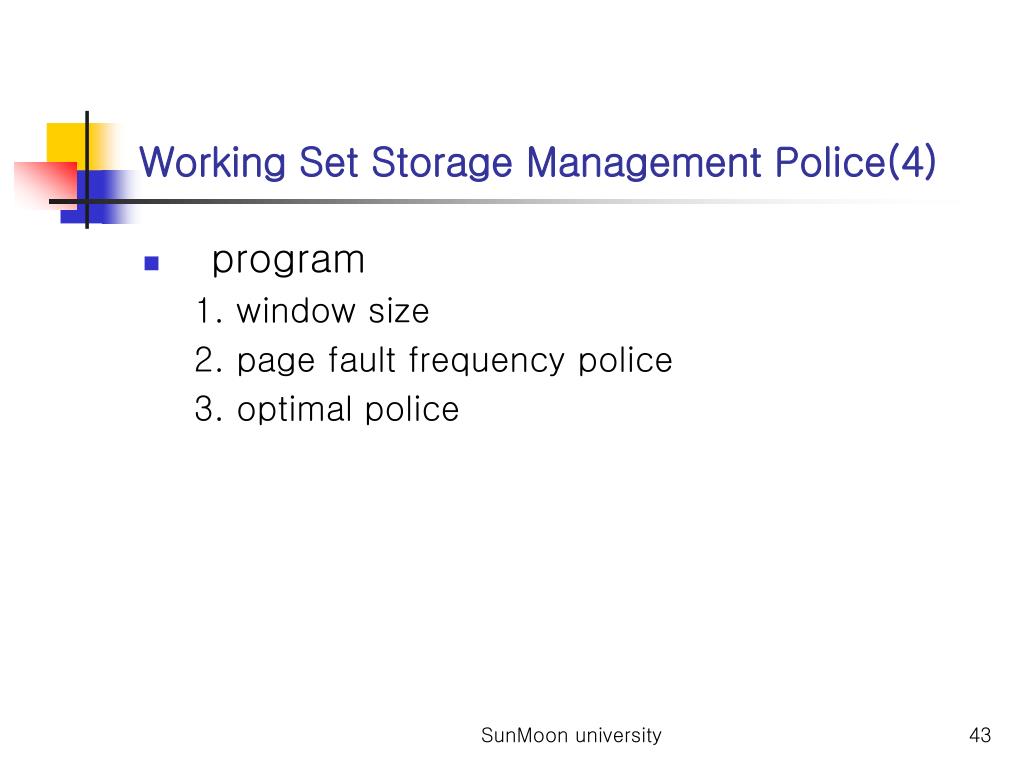 Working Set Storage Management Police(4)

program

1. window size

2. page fault frequency police

3. optimal police

SunMoon university

43